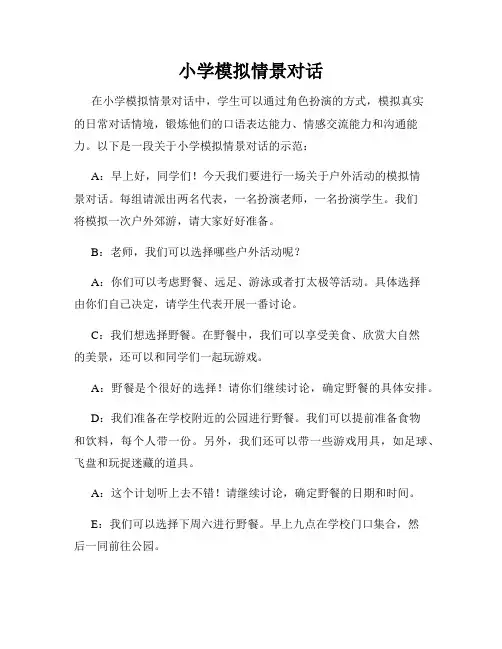 小学模拟情景对话

在小学模拟情景对话中，学生可以通过角色扮演的方式，模拟真实的日常对话情境，锻炼他们的口语表达能力、情感交流能力和沟通能力。以下是一段关于小学模拟情景对话的示范：

A：早上好，同学们！今天我们要进行一场关于户外活动的模拟情景对话。每组请派出两名代表，一名扮演老师，一名扮演学生。我们将模拟一次户外郊游，请大家好好准备。

B：老师，我们可以选择哪些户外活动呢？

A：你们可以考虑野餐、远足、游泳或者打太极等活动。具体选择由你们自己决定，请学生代表开展一番讨论。

C：我们想选择野餐。在野餐中，我们可以享受美食、欣赏大自然的美景，还可以和同学们一起玩游戏。

A：野餐是个很好的选择！请你们继续讨论，确定野餐的具体安排。

D：我们准备在学校附近的公园进行野餐。我们可以提前准备食物和饮料，每个人带一份。另外，我们还可以带一些游戏用具，如足球、飞盘和玩捉迷藏的道具。

A：这个计划听上去不错！请继续讨论，确定野餐的日期和时间。

E：我们可以选择下周六进行野餐。早上九点在学校门口集合，然后一同前往公园。